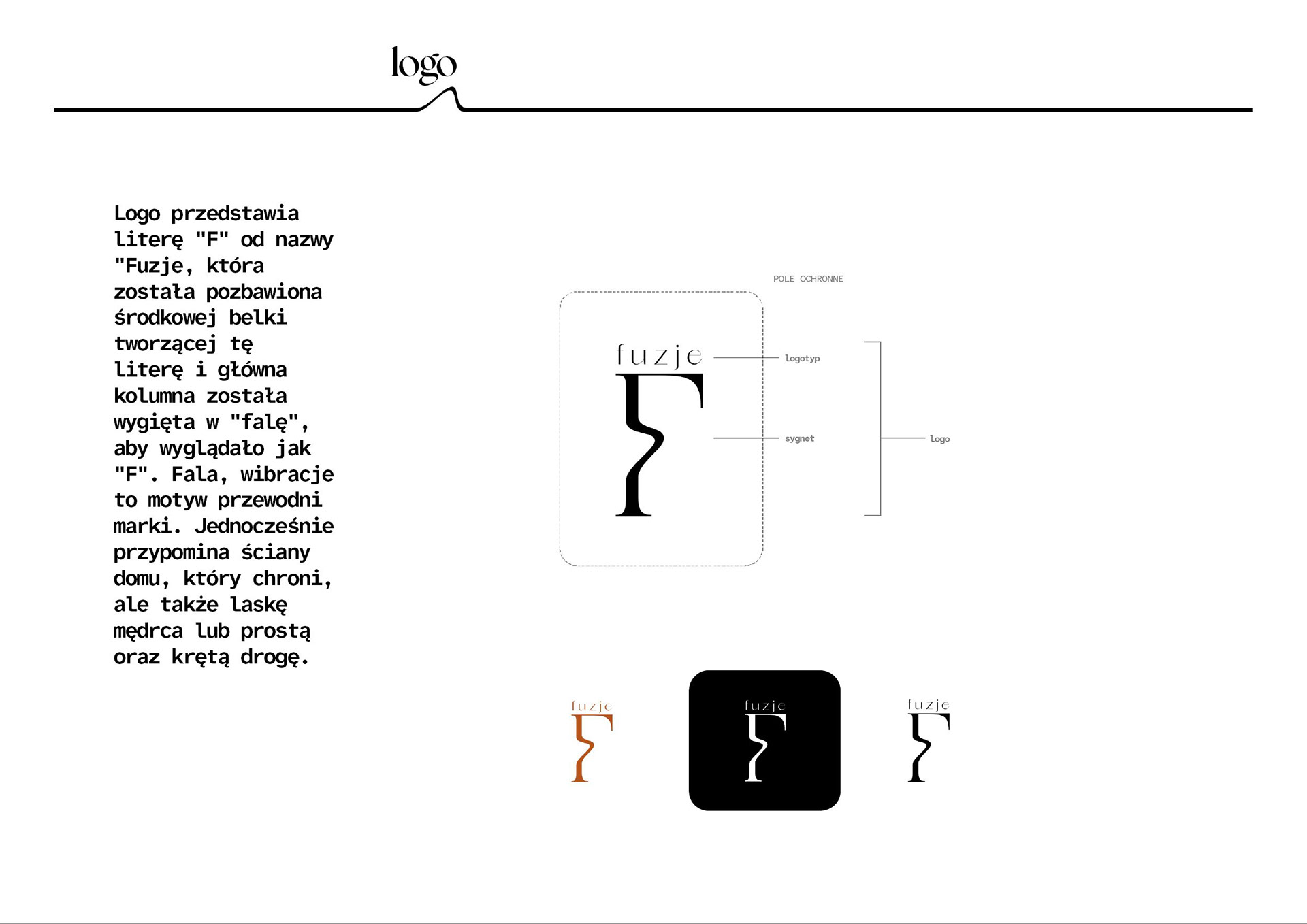 logo

Logo przedstawia literę "F" od nazwy "Fuzje, która została pozbawiona środkowej belki tworzącej tę literę i główna kolumna została wygięta w "falę", aby wyglądało jak "F". Fala, wibracje to motyw przewodni marki. Jednocześnie przypomina ściany domu, który chroni, ale także laskę mędrca lub prostą oraz krętą drogę.

POLE OCHRONNE

fuzje

logotyp

sygnet

logo

fuzje

fuzje

fuzje